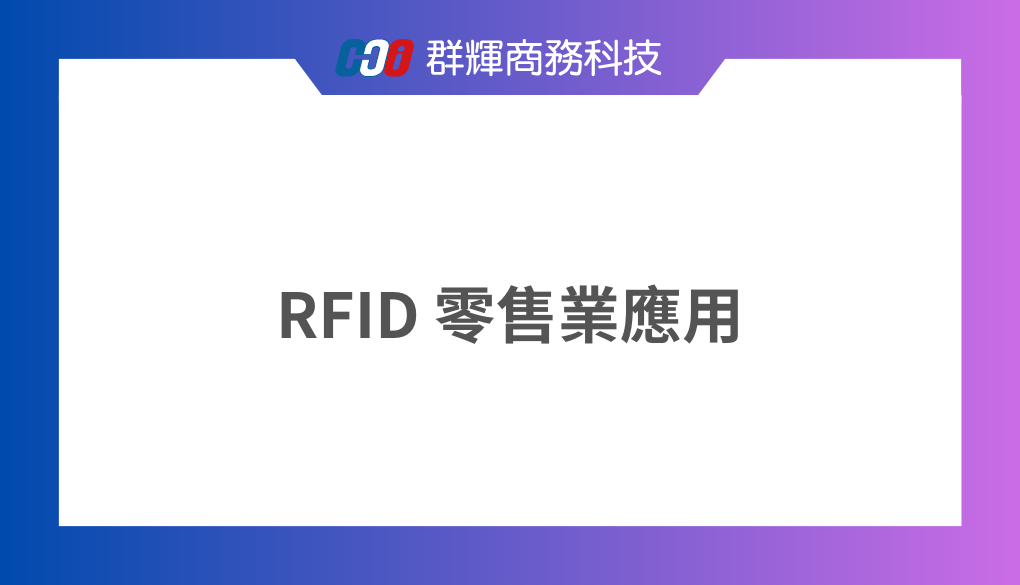 CCi 群輝商務科技

RFID 零售業應用